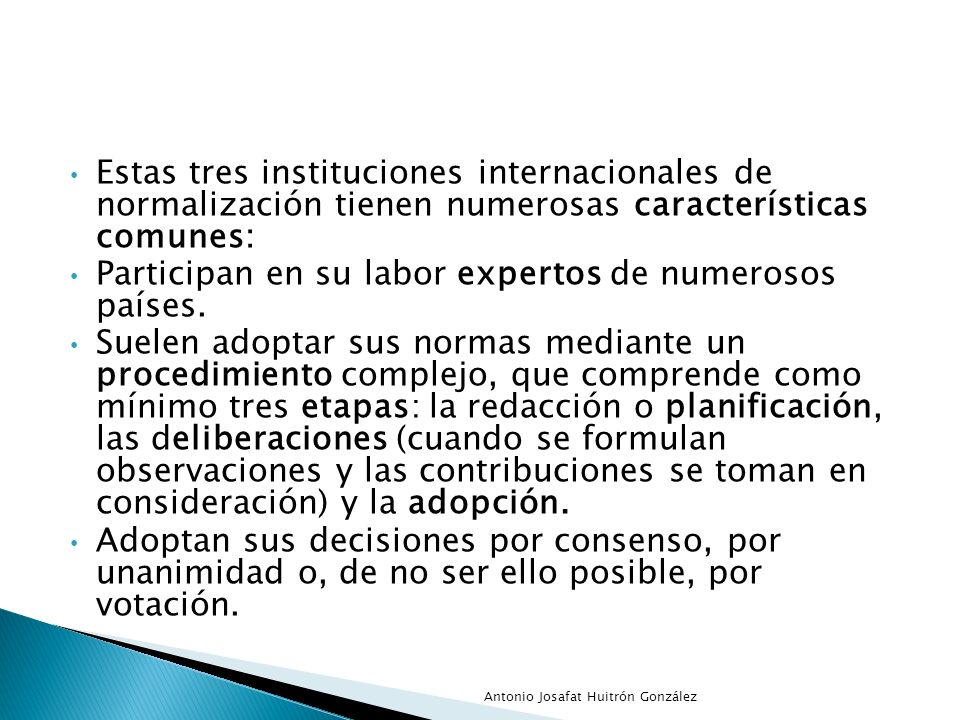 • Estas tres instituciones internacionales de normalización tienen numerosas características comunes:
• Participan en su labor expertos de numerosos países.
• Suelen adoptar sus normas mediante un procedimiento complejo, que comprende como mínimo tres etapas: la redacción o planificación, las deliberaciones (cuando se formulan observaciones y las contribuciones se toman en consideración) y la adopción.
• Adoptan sus decisiones por consenso, por unanimidad o, de no ser ello posible, por votación.

Antonio Josafat Huitrón González